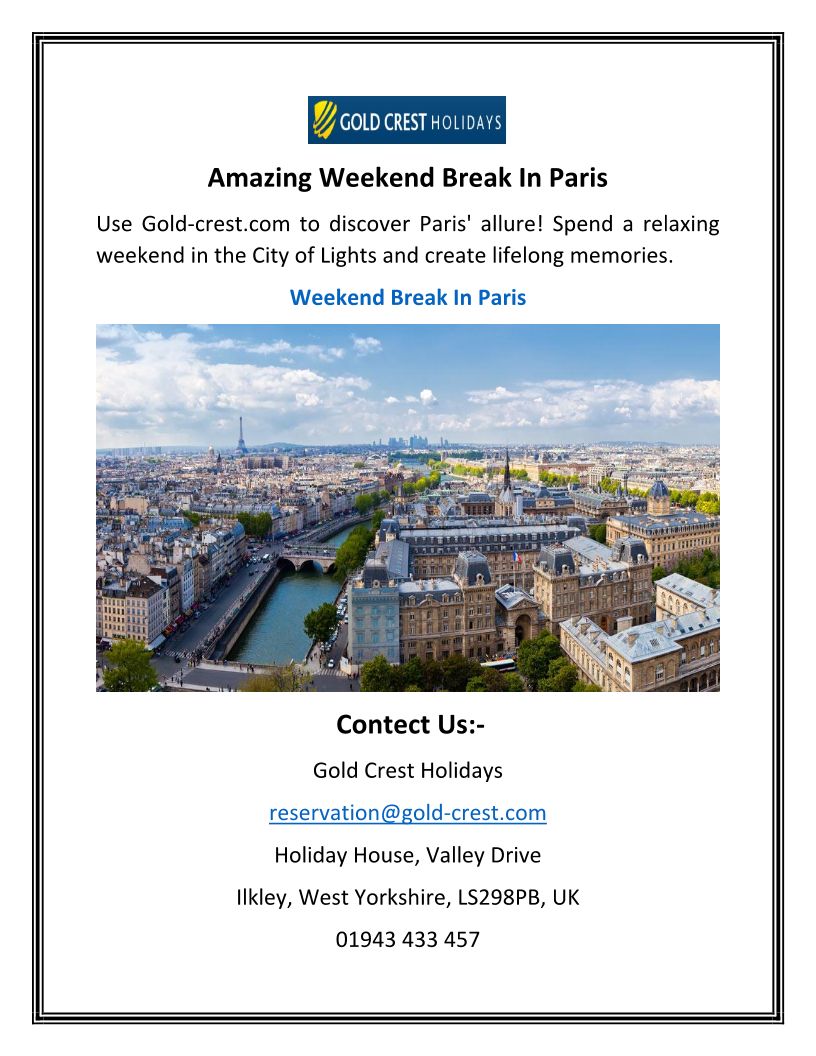 GOLD CREST HOLIDAYS

Amazing Weekend Break In Paris

Use Gold-crest.com to discover Paris' allure! Spend a relaxing weekend in the City of Lights and create lifelong memories.

Weekend Break In Paris

Contect Us:-

Gold Crest Holidays

reservation@gold-crest.com

Holiday House, Valley Drive

Ilkley, West Yorkshire, LS298PB, UK

01943 433 457